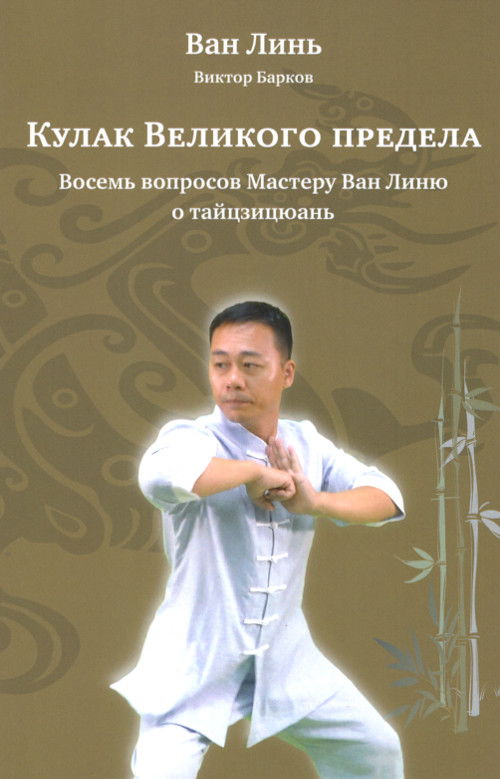 Ван Линь

Виктор Барков

Кулак Великого предела

Восемь вопросов Мастеру Ван Линю о тайцзицюань